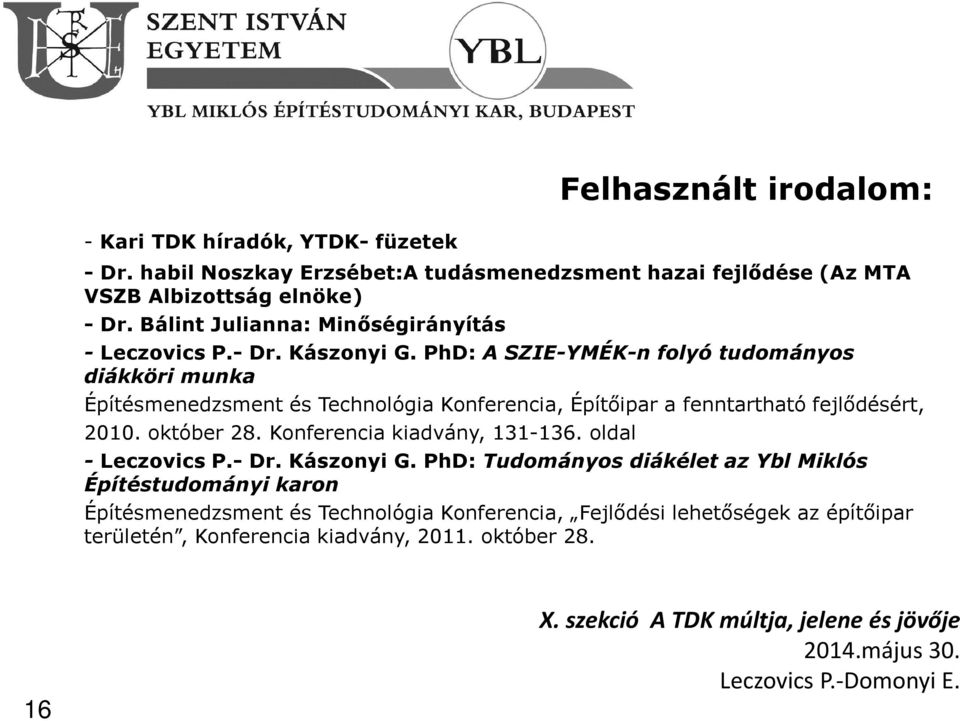 SZENT ISTVÁN EGYETEM

YBL

YBL MIKLÓS ÉPÍTÉSTUDOMÁNYI KAR, BUDAPEST

Felhasznált irodalom:

- Kari TDK híradók, YTDK- füzetek

- Dr. habil Noszkay Erzsébet:A tudásmenedzsment hazai fejlődése (Az MTA VSZB Albizottság elnöke)

- Dr. Bálint Julianna: Minőségirányítás

- Leczovics P.- Dr. Kászonyi G. PhD: A SZIE-YMÉK-n folyó tudományos diákköri munka

Építésmenedzsment és Technológia Konferencia, Építőipar a fenntartható fejlődésért, 2010. október 28. Konferencia kiadvány, 131-136. oldal

- Leczovics P.- Dr. Kászonyi G. PhD: Tudományos diákélet az Ybl Miklós Építéstudományi karon

Építésmenedzsment és Technológia Konferencia, „Fejlődési lehetőségek az építőipar területén”, Konferencia kiadvány, 2011. október 28.

X. szekció A TDK múltja, jelene és jövője
2014.május 30.
Leczovics P.-Domonyi E.

16